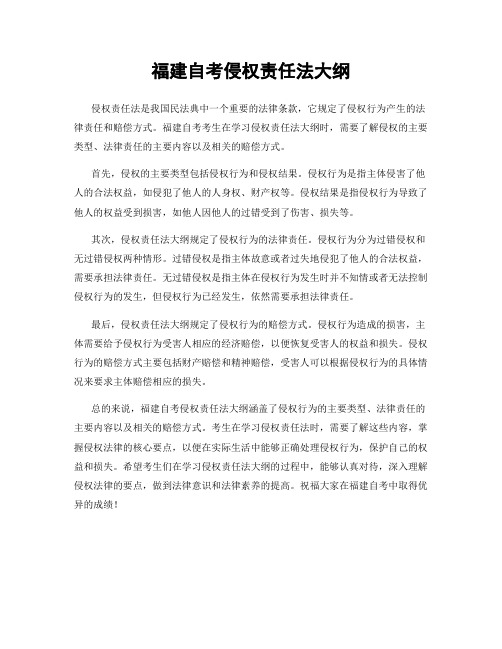 福建自考侵权责任法大纲

侵权责任法是我国民法典中一个重要的法律条款，它规定了侵权行为产生的法律责任和赔偿方式。福建自考考生在学习侵权责任法大纲时，需要了解侵权的主要类型、法律责任的主要内容以及相关的赔偿方式。

首先，侵权的主要类型包括侵权行为和侵权结果。侵权行为是指主体侵害了他人的合法权益，如侵犯了他人的人身权、财产权等。侵权结果是指侵权行为导致了他人的权益受到损害，如他人因他人的过错受到了伤害、损失等。

其次，侵权责任法大纲规定了侵权行为的法律责任。侵权行为分为过错侵权和无过错侵权两种情形。过错侵权是指主体故意或者过失地侵犯了他人的合法权益，需要承担法律责任。无过错侵权是指主体在侵权行为发生时并不知情或者无法控制侵权行为的发生，但侵权行为已经发生，依然需要承担法律责任。

最后，侵权责任法大纲规定了侵权行为的赔偿方式。侵权行为造成的损害，主体需要给予侵权行为受害人相应的经济赔偿，以便恢复受害人的权益和损失。侵权行为的赔偿方式主要包括财产赔偿和精神赔偿，受害人可以根据侵权行为的具体情况来要求主体赔偿相应的损失。

总的来说，福建自考侵权责任法大纲涵盖了侵权行为的主要类型、法律责任的主要内容以及相关的赔偿方式。考生在学习侵权责任法时，需要了解这些内容，掌握侵权法律的核心要点，以便在实际生活中能够正确处理侵权行为，保护自己的权益和损失。希望考生们在学习侵权责任法大纲的过程中，能够认真对待，深入理解侵权法律的要点，做到法律意识和法律素养的提高。祝福大家在福建自考中取得优异的成绩！